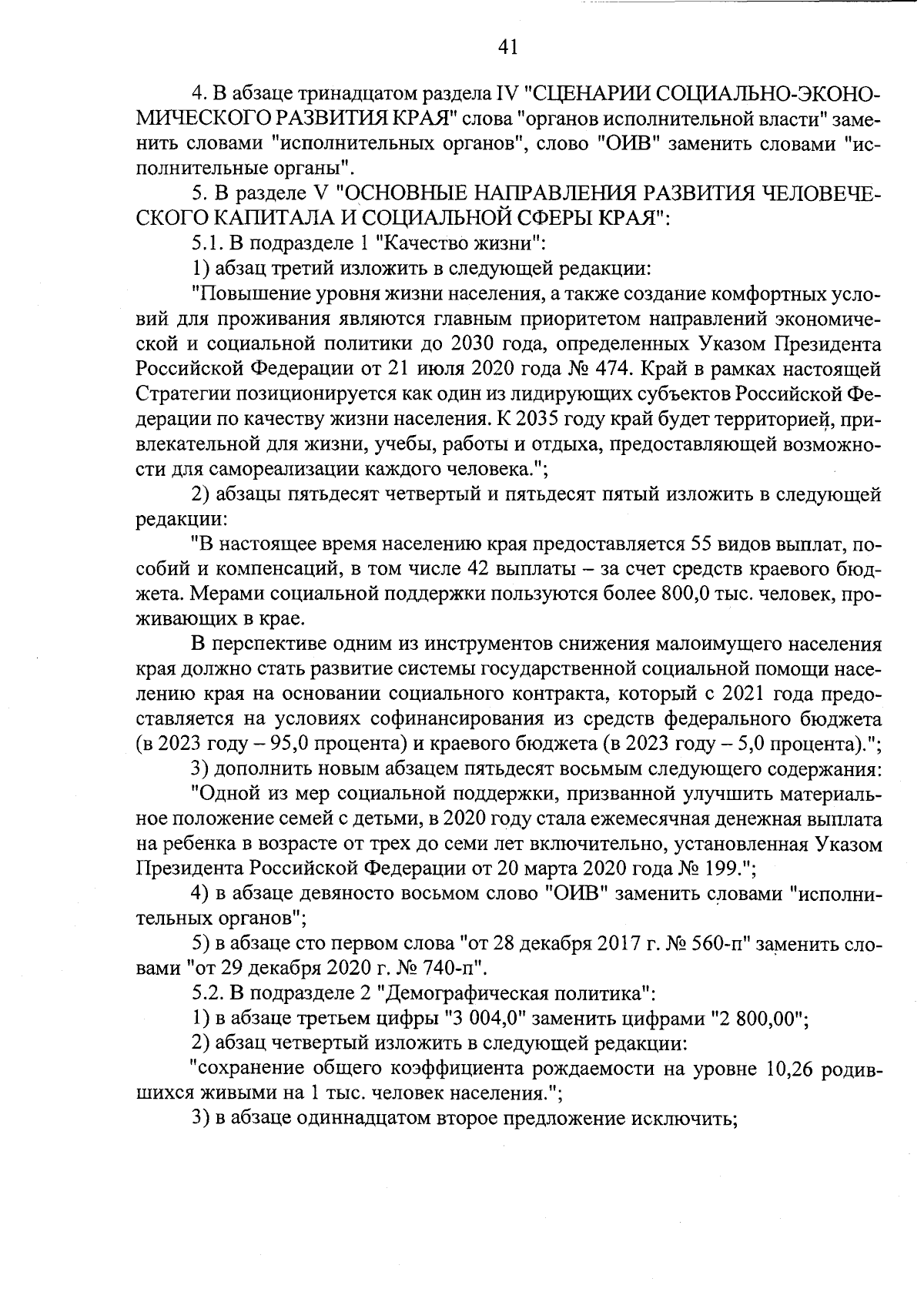 41

4. В абзаце тринадцатом раздела IV "СЦЕНАРИИ СОЦИАЛЬНО-ЭКОНОМИЧЕСКОГО РАЗВИТИЯ КРАЯ" слова "органов исполнительной власти" заменить словами "исполнительных органов", слово "ОИВ" заменить словами "исполнительные органы".

5. В разделе V "ОСНОВНЫЕ НАПРАВЛЕНИЯ РАЗВИТИЯ ЧЕЛОВЕЧЕСКОГО КАПИТАЛА И СОЦИАЛЬНОЙ СФЕРЫ КРАЯ":

5.1. В подразделе 1 "Качество жизни":

1) абзац третий изложить в следующей редакции:

"Повышение уровня жизни населения, а также создание комфортных условий для проживания являются главным приоритетом направлений экономической и социальной политики до 2030 года, определенных Указом Президента Российской Федерации от 21 июля 2020 года № 474. Край в рамках настоящей Стратегии позиционируется как один из лидирующих субъектов Российской Федерации по качеству жизни населения. К 2035 году край будет территорией, привлекательной для жизни, учебы, работы и отдыха, предоставляющей возможности для самореализации каждого человека.";

2) абзацы пятьдесят четвертый и пятьдесят пятый изложить в следующей редакции:

"В настоящее время населению края предоставляется 55 видов выплат, пособий и компенсаций, в том числе 42 выплаты – за счет средств краевого бюджета. Мерами социальной поддержки пользуются более 800,0 тыс. человек, проживающих в крае.

В перспективе одним из инструментов снижения малоимущего населения края должно стать развитие системы государственной социальной помощи населению края на основании социального контракта, который с 2021 года предоставляется на условиях софинансирования из средств федерального бюджета (в 2023 году – 95,0 процента) и краевого бюджета (в 2023 году – 5,0 процента).";

3) дополнить новым абзацем пятьдесят восьмым следующего содержания:

"Одной из мер социальной поддержки, призванной улучшить материальное положение семей с детьми, в 2020 году стала ежемесячная денежная выплата на ребенка в возрасте от трех до семи лет включительно, установленная Указом Президента Российской Федерации от 20 марта 2020 года № 199.";

4) в абзаце девяносто восьмом слово "ОИВ" заменить словами "исполнительных органов";

5) в абзаце сто первом слова "от 28 декабря 2017 г. № 560-п" заменить словами "от 29 декабря 2020 г. № 740-п".

5.2. В подразделе 2 "Демографическая политика":

1) в абзаце третьем цифры "3 004,0" заменить цифрами "2 800,00";

2) абзац четвертый изложить в следующей редакции:

"сохранение общего коэффициента рождаемости на уровне 10,26 родившихся живыми на 1 тыс. человек населения.";

3) в абзаце одиннадцатом второе предложение исключить;